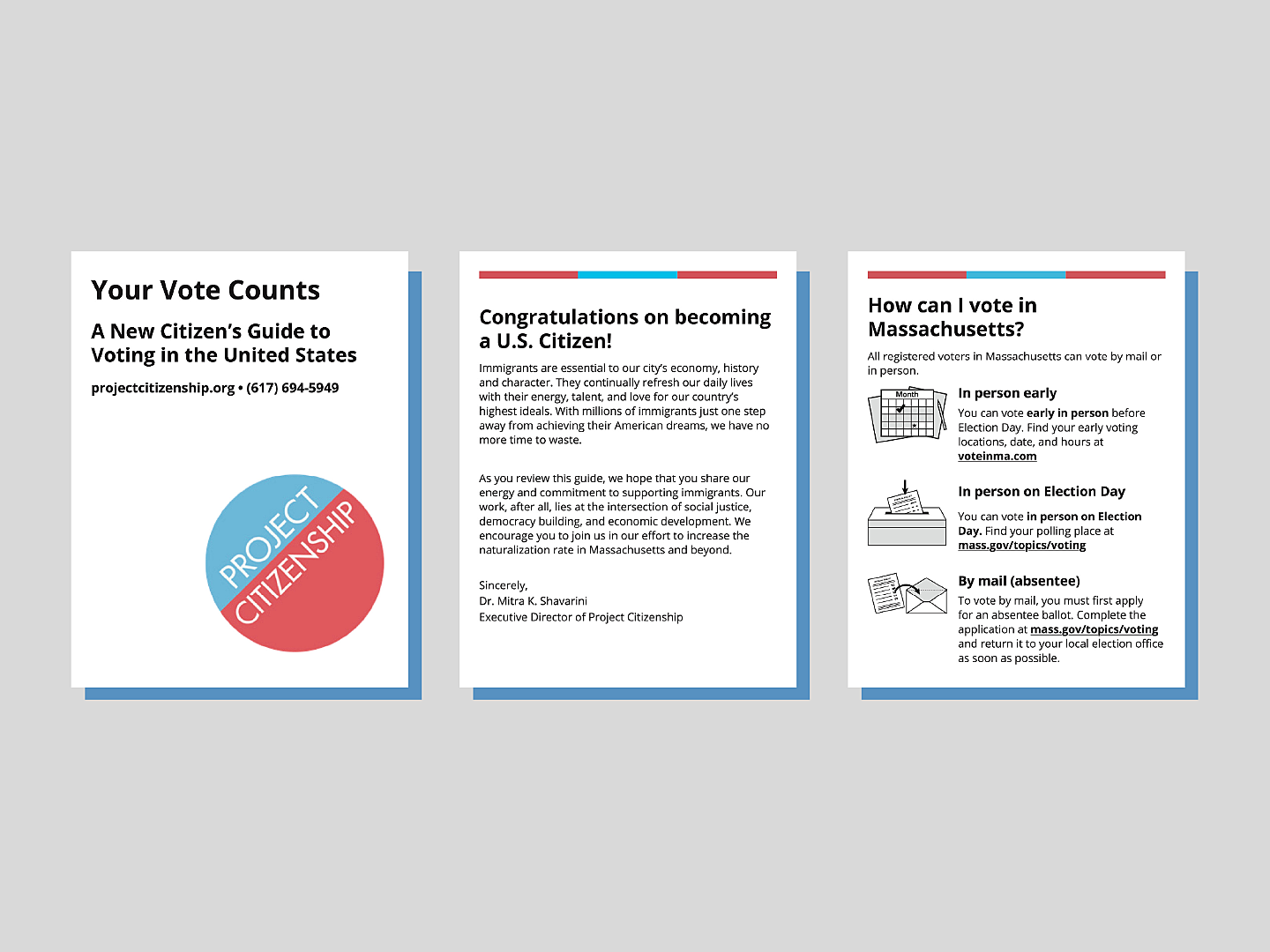 Your Vote Counts

A New Citizen's Guide to Voting in the United States

projectcitizenship.org • (617) 694-5949

PROJECT CITIZENSHIP

Congratulations on becoming a U.S. Citizen!

Immigrants are essential to our city's economy, history and character. They continually refresh our daily lives with their energy, talent, and love for our country's highest ideals. With millions of immigrants just one step away from achieving their American dreams, we have no more time to waste.

As you review this guide, we hope that you share our energy and commitment to supporting immigrants. Our work, after all, lies at the intersection of social justice, democracy building, and economic development. We encourage you to join us in our effort to increase the naturalization rate in Massachusetts and beyond.

Sincerely,
Dr. Mitra K. Shavarini
Executive Director of Project Citizenship

How can I vote in Massachusetts?

All registered voters in Massachusetts can vote by mail or in person.

Month

In person early

You can vote early in person before Election Day. Find your early voting locations, date, and hours at voteinma.com

In person on Election Day

You can vote in person on Election Day. Find your polling place at mass.gov/topics/voting

By mail (absentee)

To vote by mail, you must first apply for an absentee ballot. Complete the application at mass.gov/topics/voting and return it to your local election office as soon as possible.